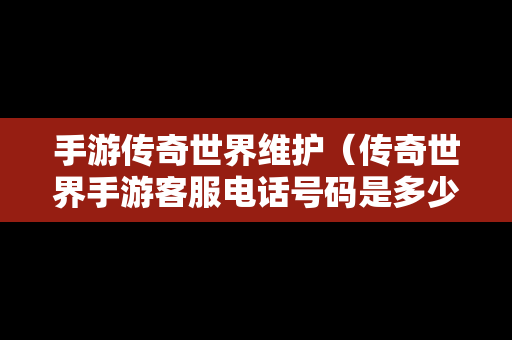 手游传奇世界维护（传奇世界手游客服电话号码是多少